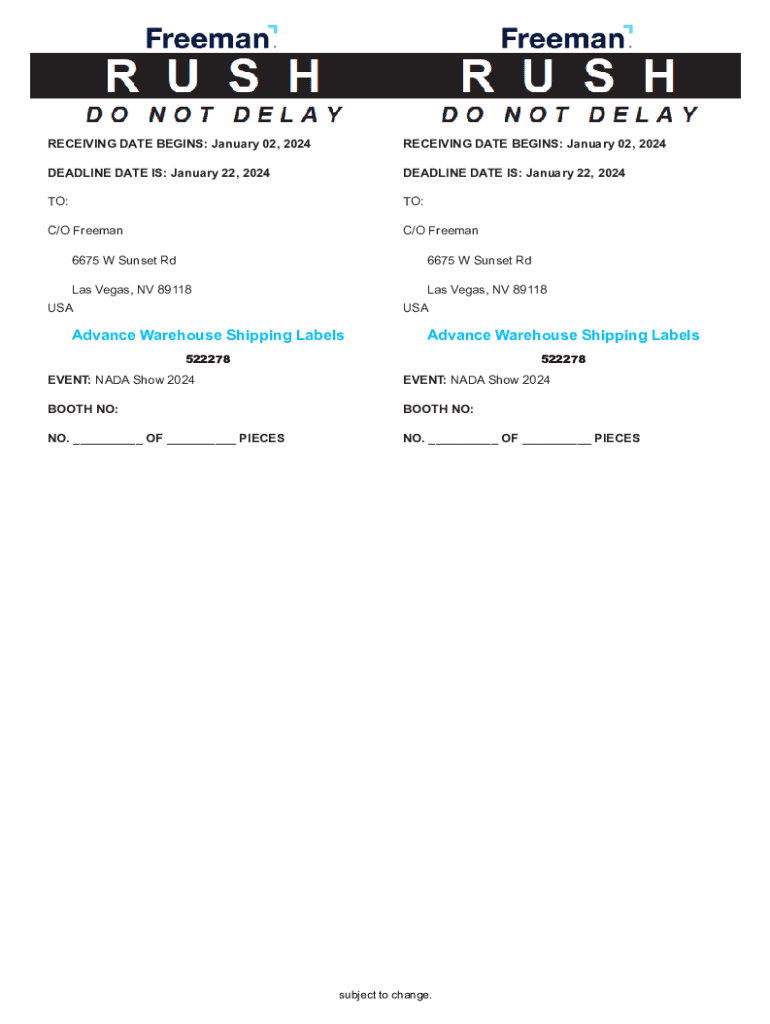 Freeman

RUSH

DO NOT DELAY

RECEIVING DATE BEGINS: January 02, 2024

DEADLINE DATE IS: January 22, 2024

TO:

C/O Freeman

6675 W Sunset Rd

Las Vegas, NV 89118
USA

Advance Warehouse Shipping Labels

522278

EVENT: NADA Show 2024

BOOTH NO:

NO. ____ OF ____ PIECES

Freeman

RUSH

DO NOT DELAY

RECEIVING DATE BEGINS: January 02, 2024

DEADLINE DATE IS: January 22, 2024

TO:

C/O Freeman

6675 W Sunset Rd

Las Vegas, NV 89118
USA

Advance Warehouse Shipping Labels

522278

EVENT: NADA Show 2024

BOOTH NO:

NO. ____ OF ____ PIECES

subject to change.